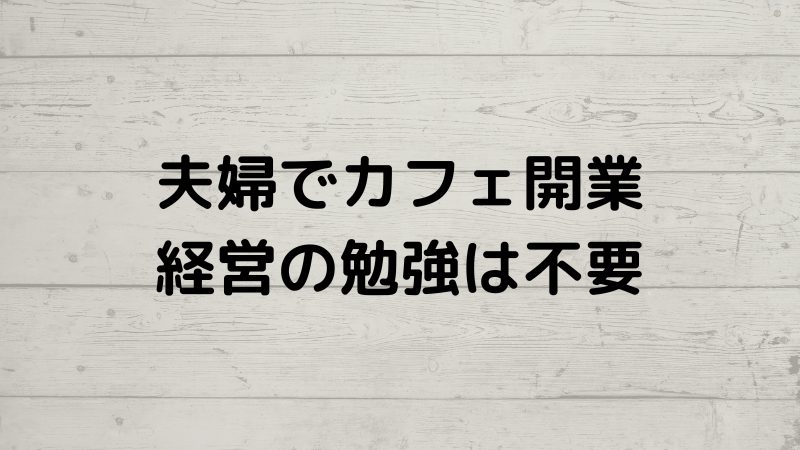 夫婦でカフェ開業
経営の勉強は不要